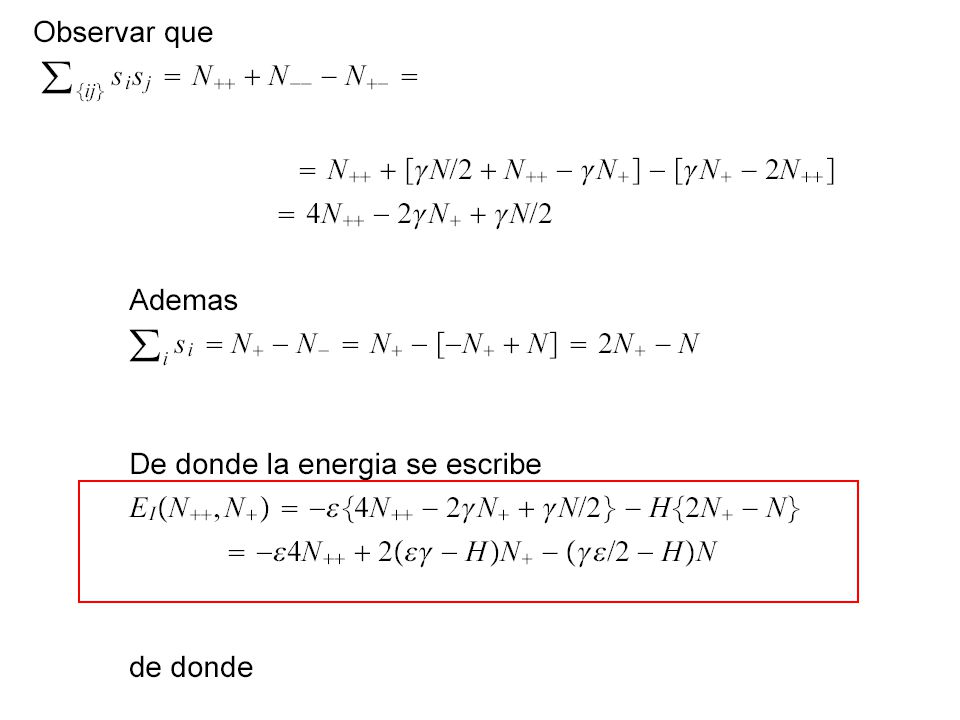 Observar que

$\sum_{\{ij\}} s_i s_j = N_{++} + N_{--} - N_{+-} =$

$= N_{++} + [\gamma N/2 + N_{++} - \gamma N_+] - [\gamma N_+ - 2N_{++}]$
$= 4N_{++} - 2\gamma N_+ + \gamma N/2$

Ademas

$\sum_i s_i = N_+ - N_- = N_+ - [-N_+ + N] = 2N_+ - N$

De donde la energia se escribe

$E_I(N_{++}, N_+) = -\varepsilon\{4N_{++} - 2\gamma N_+ + \gamma N/2\} - H\{2N_+ - N\}$
$= -\varepsilon 4N_{++} + 2(\varepsilon\gamma - H)N_+ - (\gamma\varepsilon/2 - H)N$

de donde